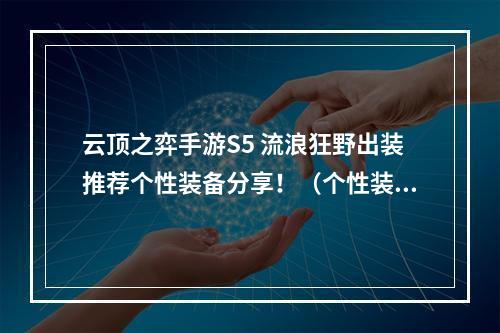 云顶之弈手游S5 流浪狂野出装推荐个性装备分享！（个性装...